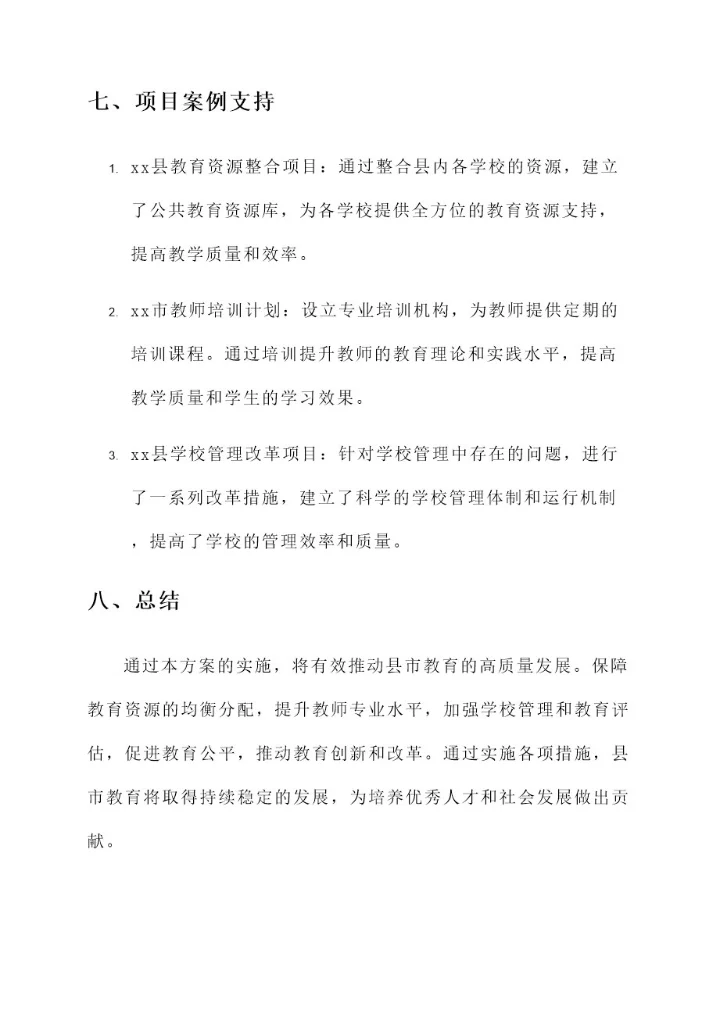 七、项目案例支持

1. xx县教育资源整合项目：通过整合县内各学校的资源，建立了公共教育资源库，为各学校提供全方位的教育资源支持，提高教学质量和效率。

2. xx市教师培训计划：设立专业培训机构，为教师提供定期的培训课程。通过培训提升教师的教育理论和实践水平，提高教学质量和学生的学习效果。

3. xx县学校管理改革项目：针对学校管理中存在的问题，进行了一系列改革措施，建立了科学的学校管理体制和运行机制，提高了学校的管理效率和质量。

八、总结

通过本方案的实施，将有效推动县市教育的高质量发展。保障教育资源的均衡分配，提升教师专业水平，加强学校管理和教育评估，促进教育公平，推动教育创新和改革。通过实施各项措施，县市教育将取得持续稳定的发展，为培养优秀人才和社会发展做出贡献。